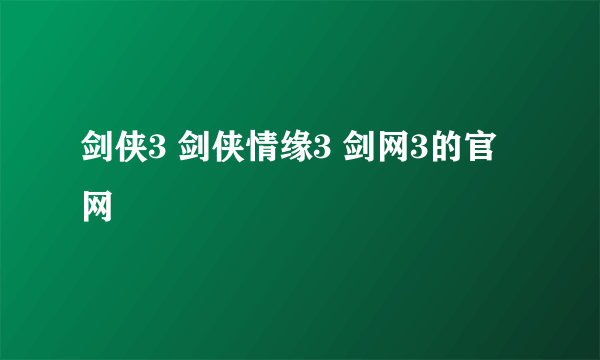 剑侠3 剑侠情缘3 剑网3的官网